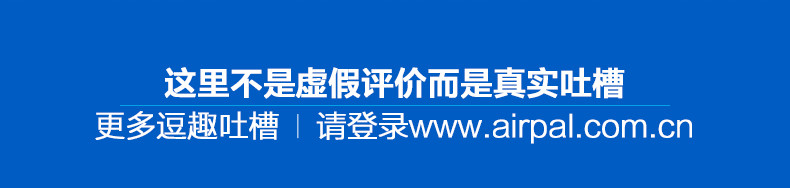 这里不是虚假评价而是真实吐槽

更多逗趣吐槽 | 请登录www.airpal.com.cn